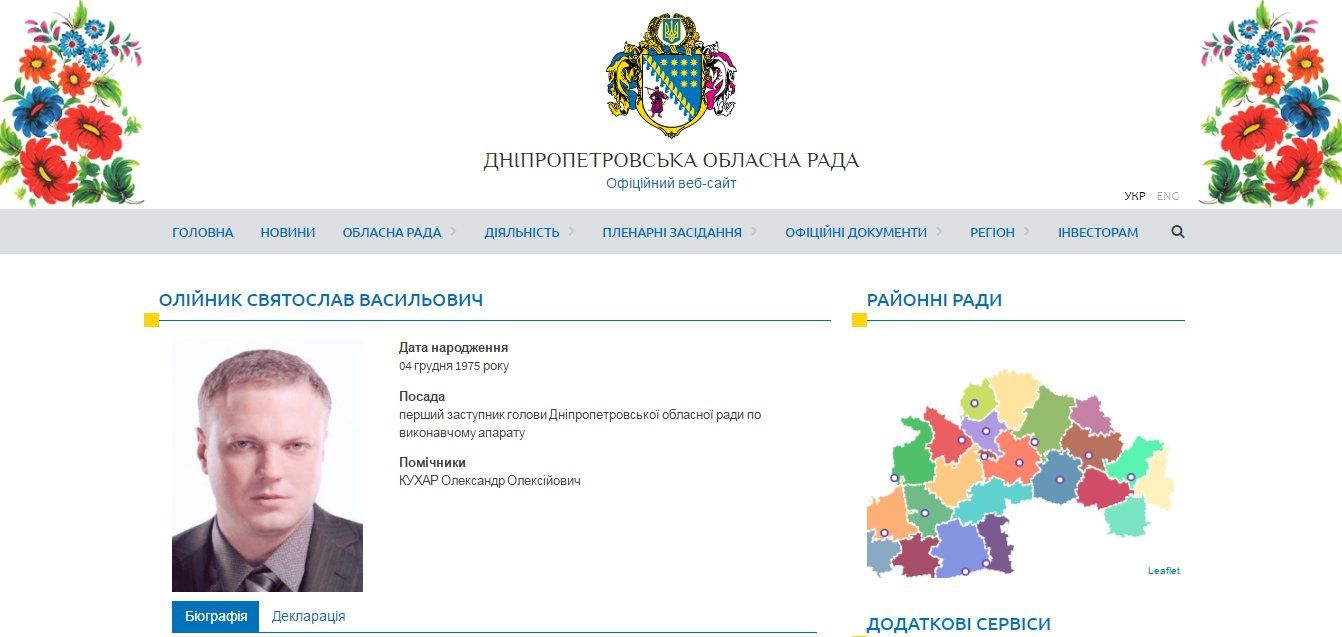 ДНІПРОПЕТРОВСЬКА ОБЛАСНА РАДА
Офіційний веб-сайт

УКР ENG

ГОЛОВНА НОВИНИ ОБЛАСНА РАДА ДІЯЛЬНІСТЬ ПЛЕНАРНІ ЗАСІДАННЯ ОФІЦІЙНІ ДОКУМЕНТИ РЕГІОН ІНВЕСТОРАМ

ОЛІЙНИК СВЯТОСЛАВ ВАСИЛЬОВИЧ

Дата народження
04 грудня 1975 року

Посада
перший заступник голови Дніпропетровської обласної ради по виконавчому апарату

Помічники
КУХАР Олександр Олексійович

Біографія Декларація

РАЙОННІ РАДИ

Leaflet

ДОДАТКОВІ СЕРВІСИ